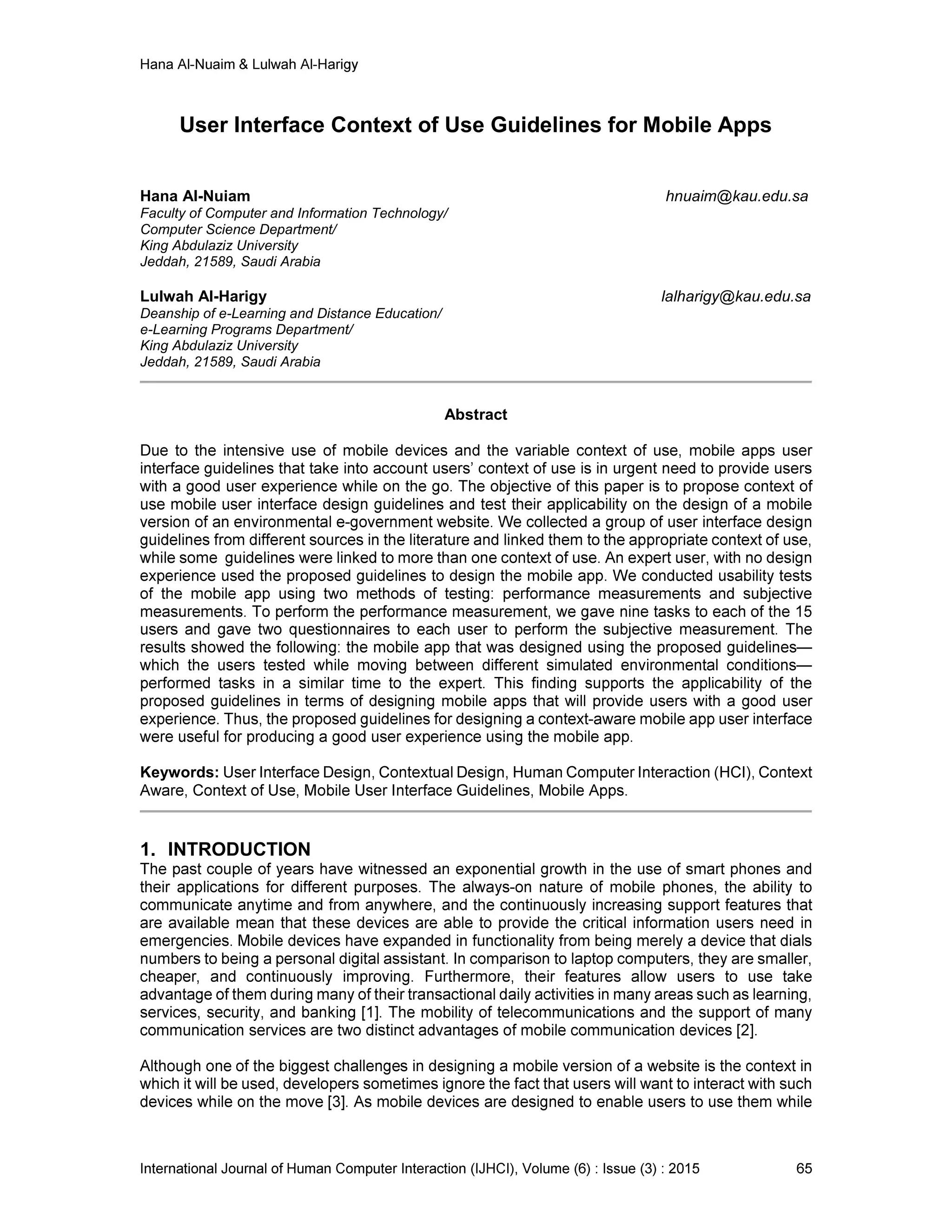 Hana Al-Nuaim & Lulwah Al-Harigy

User Interface Context of Use Guidelines for Mobile Apps

Hana Al-Nuiam hnuaim@kau.edu.sa
Faculty of Computer and Information Technology/
Computer Science Department/
King Abdulaziz University
Jeddah, 21589, Saudi Arabia

Lulwah Al-Harigy lalharigy@kau.edu.sa
Deanship of e-Learning and Distance Education/
e-Learning Programs Department/
King Abdulaziz University
Jeddah, 21589, Saudi Arabia

Abstract

Due to the intensive use of mobile devices and the variable context of use, mobile apps user interface guidelines that take into account users' context of use is in urgent need to provide users with a good user experience while on the go. The objective of this paper is to propose context of use mobile user interface design guidelines and test their applicability on the design of a mobile version of an environmental e-government website. We collected a group of user interface design guidelines from different sources in the literature and linked them to the appropriate context of use, while some guidelines were linked to more than one context of use. An expert user, with no design experience used the proposed guidelines to design the mobile app. We conducted usability tests of the mobile app using two methods of testing: performance measurements and subjective measurements. To perform the performance measurement, we gave nine tasks to each of the 15 users and gave two questionnaires to each user to perform the subjective measurement. The results showed the following: the mobile app that was designed using the proposed guidelines—which the users tested while moving between different simulated environmental conditions—performed tasks in a similar time to the expert. This finding supports the applicability of the proposed guidelines in terms of designing mobile apps that will provide users with a good user experience. Thus, the proposed guidelines for designing a context-aware mobile app user interface were useful for producing a good user experience using the mobile app.

Keywords: User Interface Design, Contextual Design, Human Computer Interaction (HCI), Context Aware, Context of Use, Mobile User Interface Guidelines, Mobile Apps.

1. INTRODUCTION
The past couple of years have witnessed an exponential growth in the use of smart phones and their applications for different purposes. The always-on nature of mobile phones, the ability to communicate anytime and from anywhere, and the continuously increasing support features that are available mean that these devices are able to provide the critical information users need in emergencies. Mobile devices have expanded in functionality from being merely a device that dials numbers to being a personal digital assistant. In comparison to laptop computers, they are smaller, cheaper, and continuously improving. Furthermore, their features allow users to use take advantage of them during many of their transactional daily activities in many areas such as learning, services, security, and banking [1]. The mobility of telecommunications and the support of many communication services are two distinct advantages of mobile communication devices [2].

Although one of the biggest challenges in designing a mobile version of a website is the context in which it will be used, developers sometimes ignore the fact that users will want to interact with such devices while on the move [3]. As mobile devices are designed to enable users to use them while

International Journal of Human Computer Interaction (IJHCI), Volume (6) : Issue (3) : 2015 65